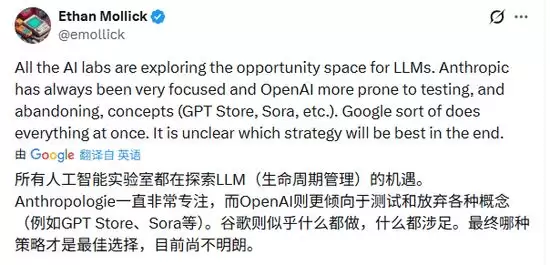 Ethan Mollick
@emollick

All the AI labs are exploring the opportunity space for LLMs. Anthropic has always been very focused and OpenAI more prone to testing, and abandoning, concepts (GPT Store, Sora, etc.). Google sort of does everything at once. It is unclear which strategy will be best in the end.

由 Google 翻译自 英语

所有人工智能实验室都在探索LLM（生命周期管理）的机遇。Anthropologie一直非常专注，而OpenAI则更倾向于测试和放弃各种概念（例如GPT Store、Sora等）。谷歌则似乎什么都做，什么都涉足。最终哪种策略才是最佳选择，目前尚不明朗。